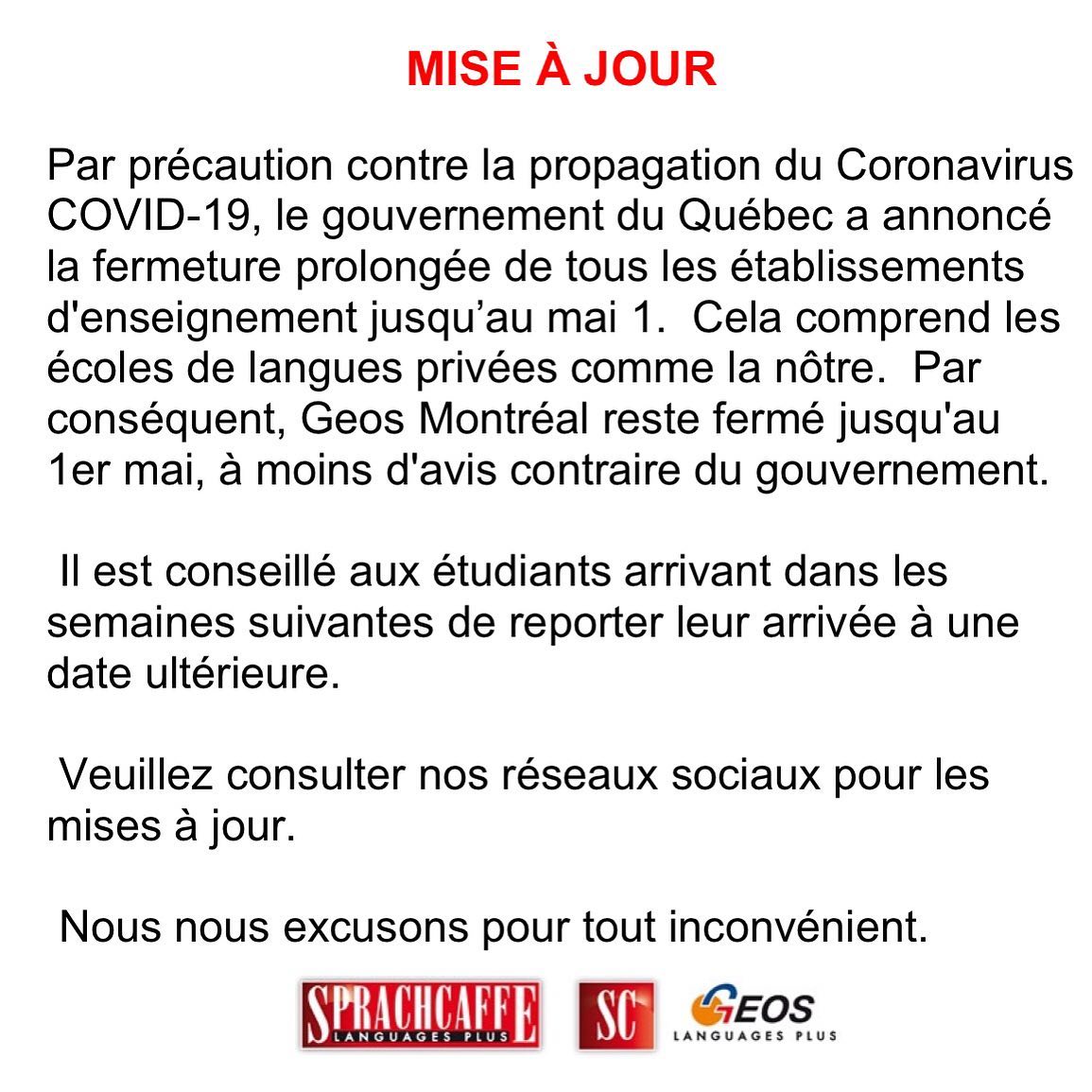 MISE À JOUR

Par précaution contre la propagation du Coronavirus COVID-19, le gouvernement du Québec a annoncé la fermeture prolongée de tous les établissements d'enseignement jusqu’au mai 1. Cela comprend les écoles de langues privées comme la nôtre. Par conséquent, Geos Montréal reste fermé jusqu'au 1er mai, à moins d'avis contraire du gouvernement.

Il est conseillé aux étudiants arrivant dans les semaines suivantes de reporter leur arrivée à une date ultérieure.

Veuillez consulter nos réseaux sociaux pour les mises à jour.

Nous nous excusons pour tout inconvénient.

SPRACHCAFFE LANGUAGES PLUS SC GEOS LANGUAGES PLUS